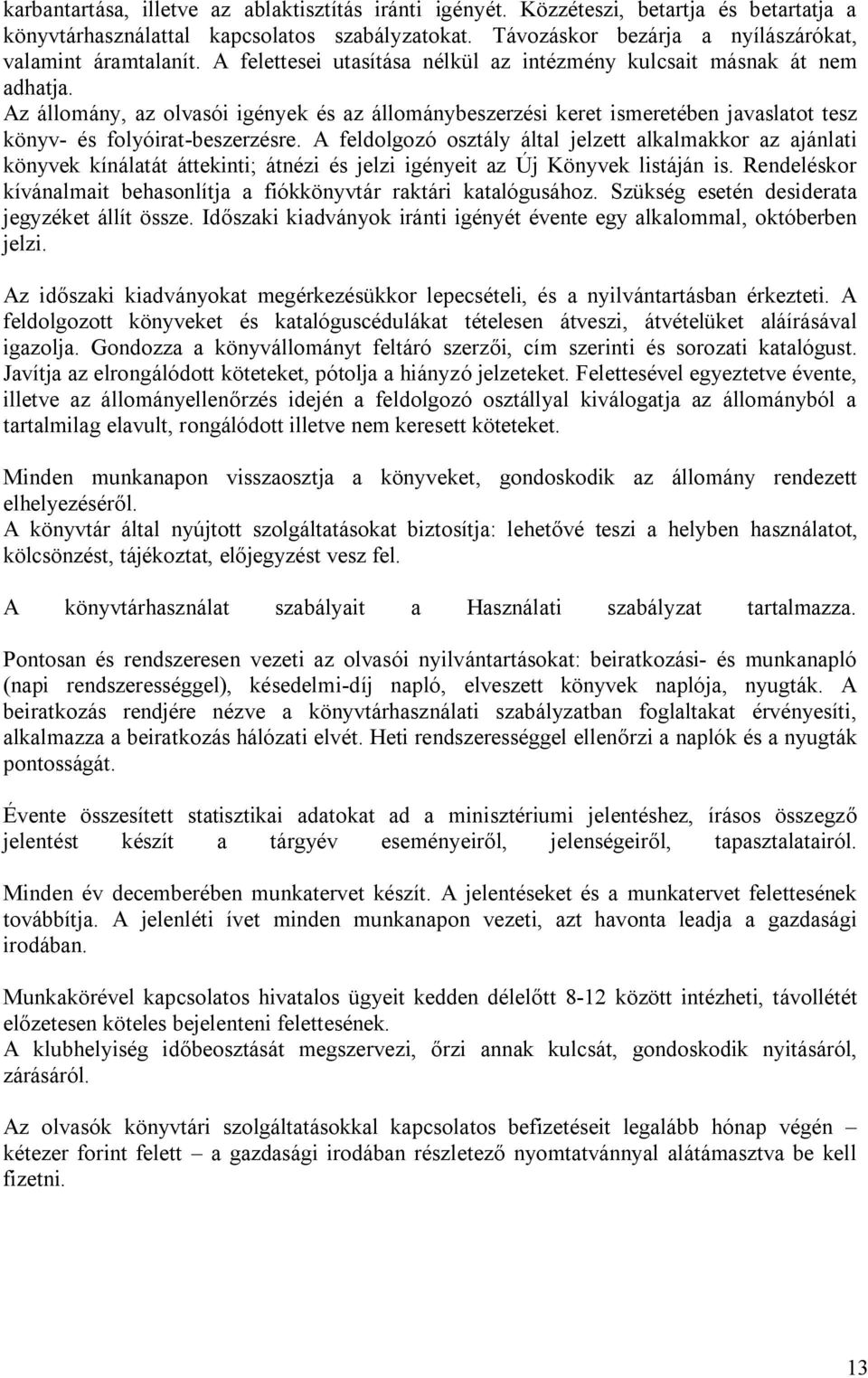 karbantartása, illetve az ablaktisztítás iránti igényét. Közzéteszi, betartja és betartatja a könyvtárhasználattal kapcsolatos szabályzatokat. Távozáskor bezárja a nyílászárókat, valamint áramtalanít. A felettesei utasítása nélkül az intézmény kulcsait másnak át nem adhatja.
Az állomány, az olvasói igények és az állománybeszerzési keret ismeretében javaslatot tesz könyv- és folyóirat-beszerzésre. A feldolgozó osztály által jelzett alkalmakkor az ajánlati könyvek kínálatát áttekinti; átnézi és jelzi igényeit az Új Könyvek listáján is. Rendeléskor kívánalmait behasonlítja a fiókkönyvtár raktári katalógusához. Szükség esetén desiderata jegyzéket állít össze. Időszaki kiadványok iránti igényét évente egy alkalommal, októberben jelzi.

Az időszaki kiadványokat megérkezésükkor lepecsételi, és a nyilvántartásban érkezteti. A feldolgozott könyveket és katalóguscédulákat tételesen átveszi, átvételüket aláírásával igazolja. Gondozza a könyvállományt feltáró szerzői, cím szerinti és sorozati katalógust. Javítja az elrongálódott köteteket, pótolja a hiányzó jelzeteket. Felettesével egyeztetve évente, illetve az állományellenőrzés idején a feldolgozó osztállyal kiválogatja az állományból a tartalmilag elavult, rongálódott illetve nem keresett köteteket.

Minden munkanapon visszaosztja a könyveket, gondoskodik az állomány rendezett elhelyezéséről.
A könyvtár által nyújtott szolgáltatásokat biztosítja: lehetővé teszi a helyben használatot, kölcsönzést, tájékoztat, előjegyzést vesz fel.

A könyvtárhasználat szabályait a Használati szabályzat tartalmazza.

Pontosan és rendszeresen vezeti az olvasói nyilvántartásokat: beiratkozási- és munkanapló (napi rendszerességgel), késedelmi-díj napló, elveszett könyvek naplója, nyugták. A beiratkozás rendjére nézve a könyvtárhasználati szabályzatban foglaltakat érvényesíti, alkalmazza a beiratkozás hálózati elvét. Heti rendszerességgel ellenőrzi a naplók és a nyugták pontosságát.

Évente összesített statisztikai adatokat ad a minisztériumi jelentéshez, írásos összegző jelentést készít a tárgyév eseményeiről, jelenségeiről, tapasztalatairól.

Minden év decemberében munkatervet készít. A jelentéseket és a munkatervet felettesének továbbítja. A jelenléti ívet minden munkanapon vezeti, azt havonta leadja a gazdasági irodában.

Munkakörével kapcsolatos hivatalos ügyeit kedden délelőtt 8-12 között intézheti, távollétét előzetesen köteles bejelenteni felettesének.
A klubhelyiség időbeosztását megszervezi, őrzi annak kulcsát, gondoskodik nyitásáról, zárásáról.

Az olvasók könyvtári szolgáltatásokkal kapcsolatos befizetéseit legalább hónap végén – kétezer forint felett – a gazdasági irodában részletező nyomtatvánnyal alátámasztva be kell fizetni.

13